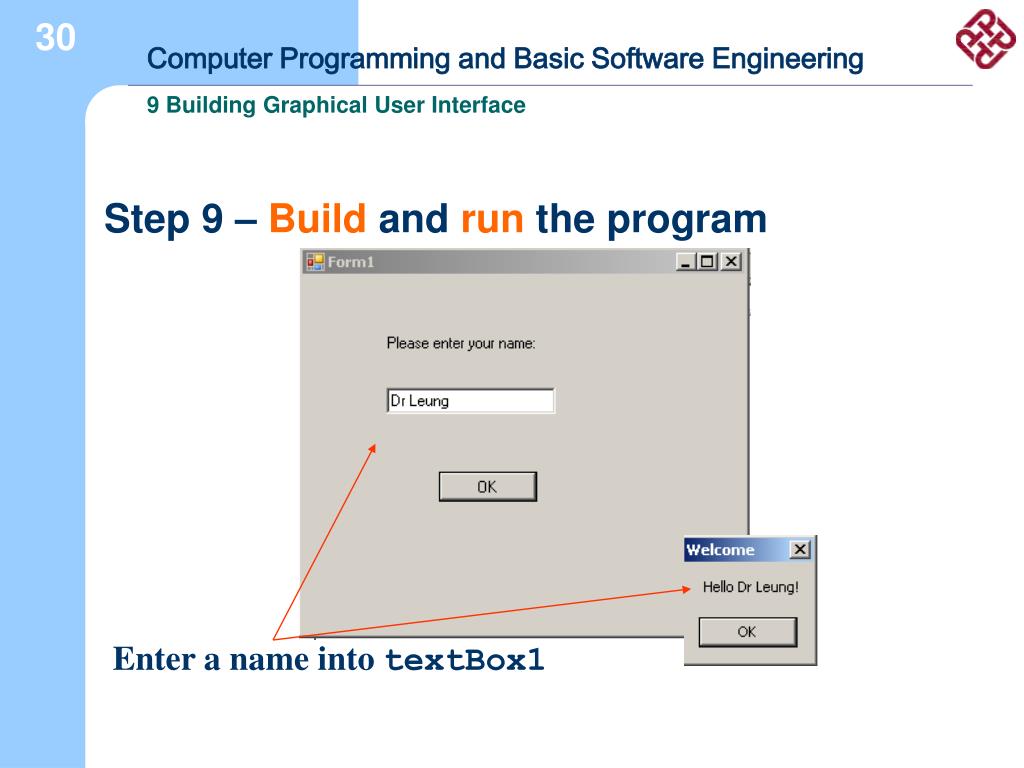 30

Computer Programming and Basic Software Engineering

9 Building Graphical User Interface

Step 9 – Build and run the program

Form1

Please enter your name:

Dr Leung

OK

Welcome

Hello Dr Leung!

OK

Enter a name into textBox1